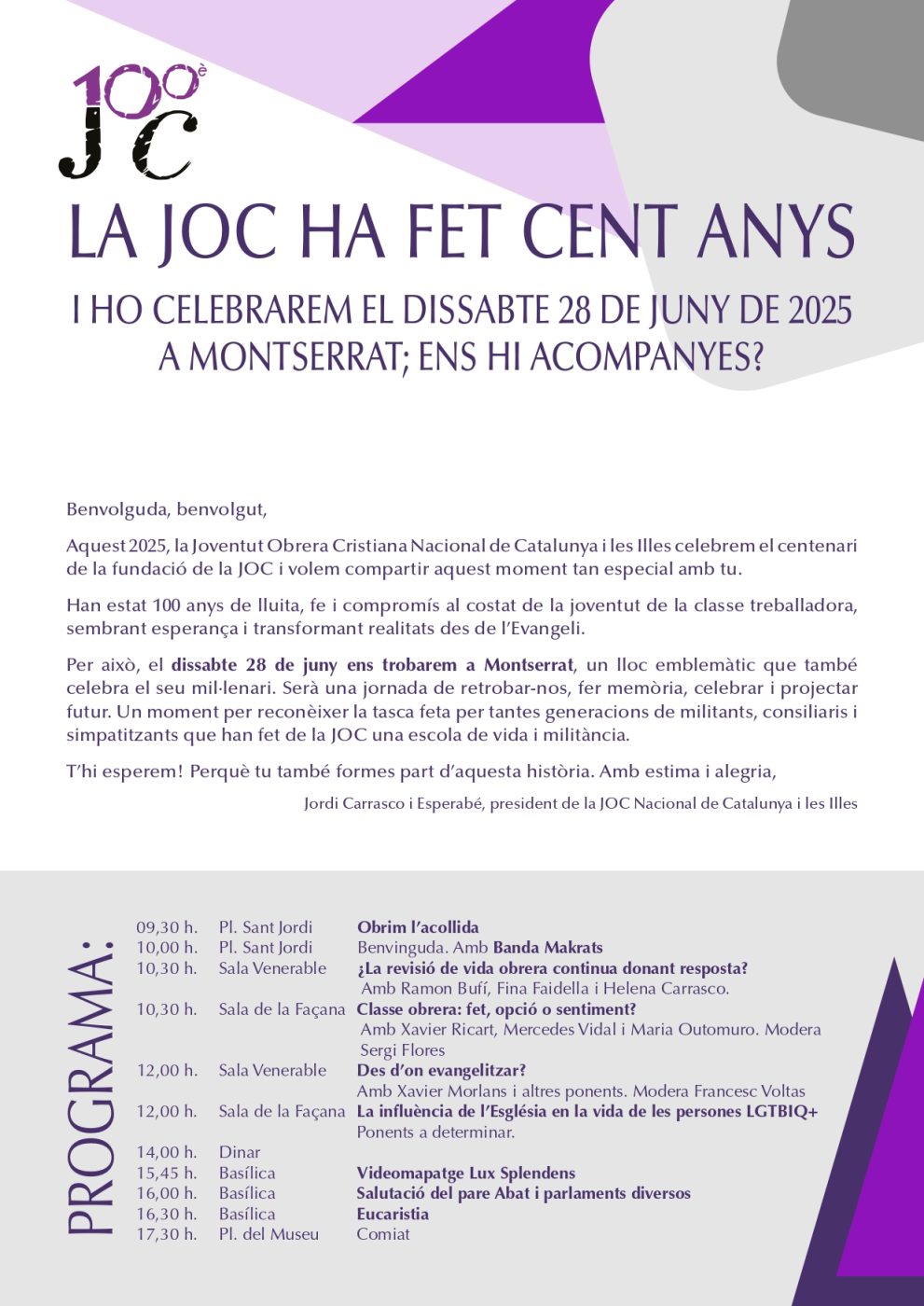 100è
JOC

LA JOC HA FET CENT ANYS

I HO CELEBRAREM EL DISSABTE 28 DE JUNY DE 2025
A MONTSERRAT; ENS HI ACOMPANYES?

Benvolguda, benvolgut,

Aquest 2025, la Joventut Obrera Cristiana Nacional de Catalunya i les Illes celebrem el centenari de la fundació de la JOC i volem compartir aquest moment tan especial amb tu.

Han estat 100 anys de lluita, fe i compromís al costat de la joventut de la classe treballadora, sembrant esperança i transformant realitats des de l'Evangeli.

Per això, el dissabte 28 de juny ens trobarem a Montserrat, un lloc emblemàtic que també celebra el seu mil·lenari. Serà una jornada de retrobar-nos, fer memòria, celebrar i projectar futur. Un moment per reconèixer la tasca feta per tantes generacions de militants, consiliaris i simpatitzants que han fet de la JOC una escola de vida i militància.

T'hi esperem! Perquè tu també formes part d'aquesta història. Amb estima i alegria,

Jordi Carrasco i Esperabé, president de la JOC Nacional de Catalunya i les Illes

PROGRAMA:

09,30 h. Pl. Sant Jordi Obrim l'acollida
10,00 h. Pl. Sant Jordi Benvinguda. Amb Banda Makrats
10,30 h. Sala Venerable ¿La revisió de vida obrera continua donant resposta?
Amb Ramon Bufí, Fina Faidella i Helena Carrasco.
10,30 h. Sala de la Façana Classe obrera: fet, opció o sentiment?
Amb Xavier Ricart, Mercedes Vidal i Maria Outomuro. Modera Sergi Flores
12,00 h. Sala Venerable Des d'on evangelitzar?
Amb Xavier Morlans i altres ponents. Modera Francesc Voltas
12,00 h. Sala de la Façana La influència de l'Església en la vida de les persones LGTBIQ+
Ponents a determinar.
14,00 h. Dinar
15,45 h. Basílica Videomapatge Lux Splendens
16,00 h. Basílica Salutació del pare Abat i parlaments diversos
16,30 h. Basílica Eucaristia
17,30 h. Pl. del Museu Comiat